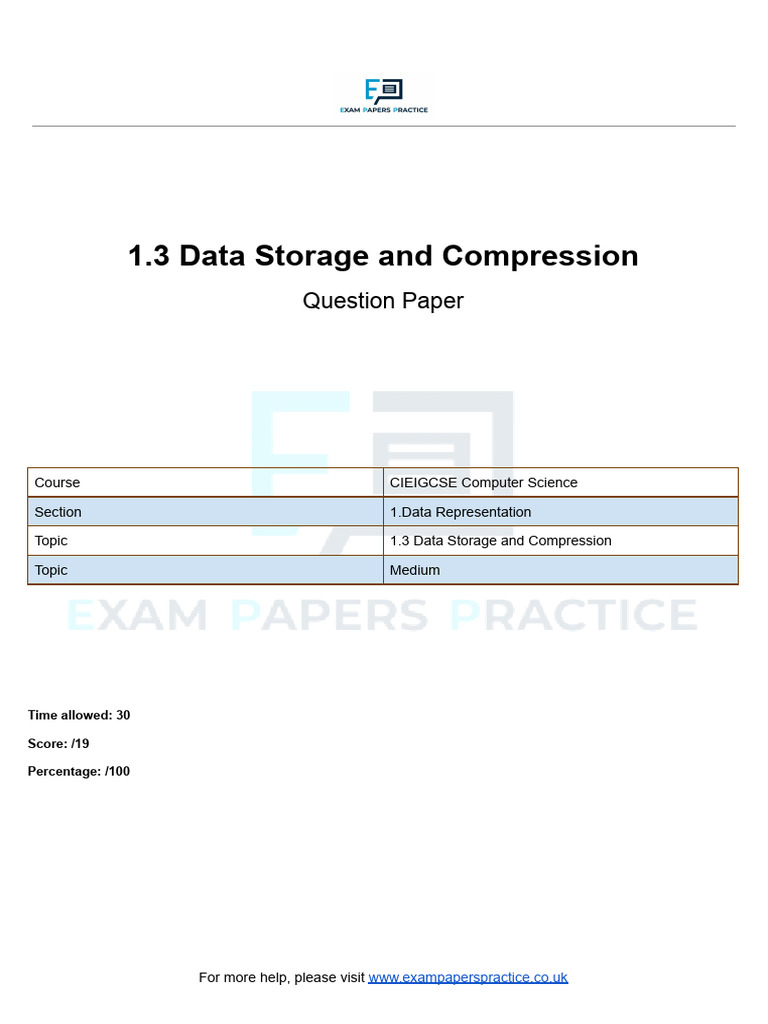 EXAM PAPERS PRACTICE

1.3 Data Storage and Compression

Question Paper

| Course | CIEIGCSE Computer Science |
|---|---|
| Section | 1.Data Representation |
| Topic | 1.3 Data Storage and Compression |
| Topic | Medium |

EXAM PAPERS PRACTICE

Time allowed: 30

Score: /19

Percentage: /100

For more help, please visit www.exampaperspractice.co.uk